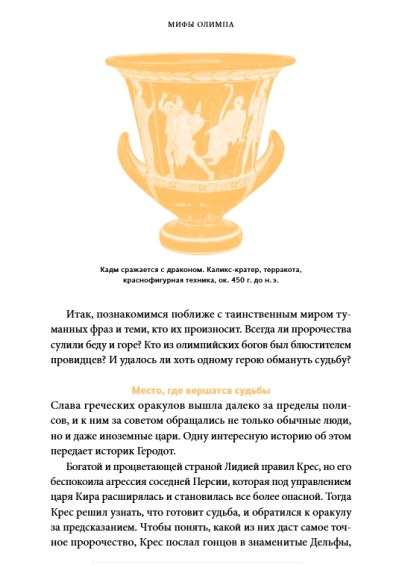 МИФЫ ОЛИМПА

Кадм сражается с драконом. Каликс-кратер, терракота, краснофигурная техника, ок. 450 г. до н. э.

Итак, познакомимся поближе с таинственным миром туманных фраз и теми, кто их произносит. Всегда ли пророчества сулили беду и горе? Кто из олимпийских богов был блюстителем провидцев? И удалось ли хоть одному герою обмануть судьбу?

Место, где вершатся судьбы

Слава греческих оракулов вышла далеко за пределы полисов, и к ним за советом обращались не только обычные люди, но и даже иноземные цари. Одну интересную историю об этом передает историк Геродот.

Богатой и процветающей страной Лидией правил Крес, но его беспокоила агрессия соседней Персии, которая под управлением царя Кира расширялась и становилась все более опасной. Тогда Крес решил узнать, что готовит судьба, и обратился к оракулу за предсказанием. Чтобы понять, какой из них даст самое точное пророчество, Крес послал гонцов в знаменитые Дельфы,